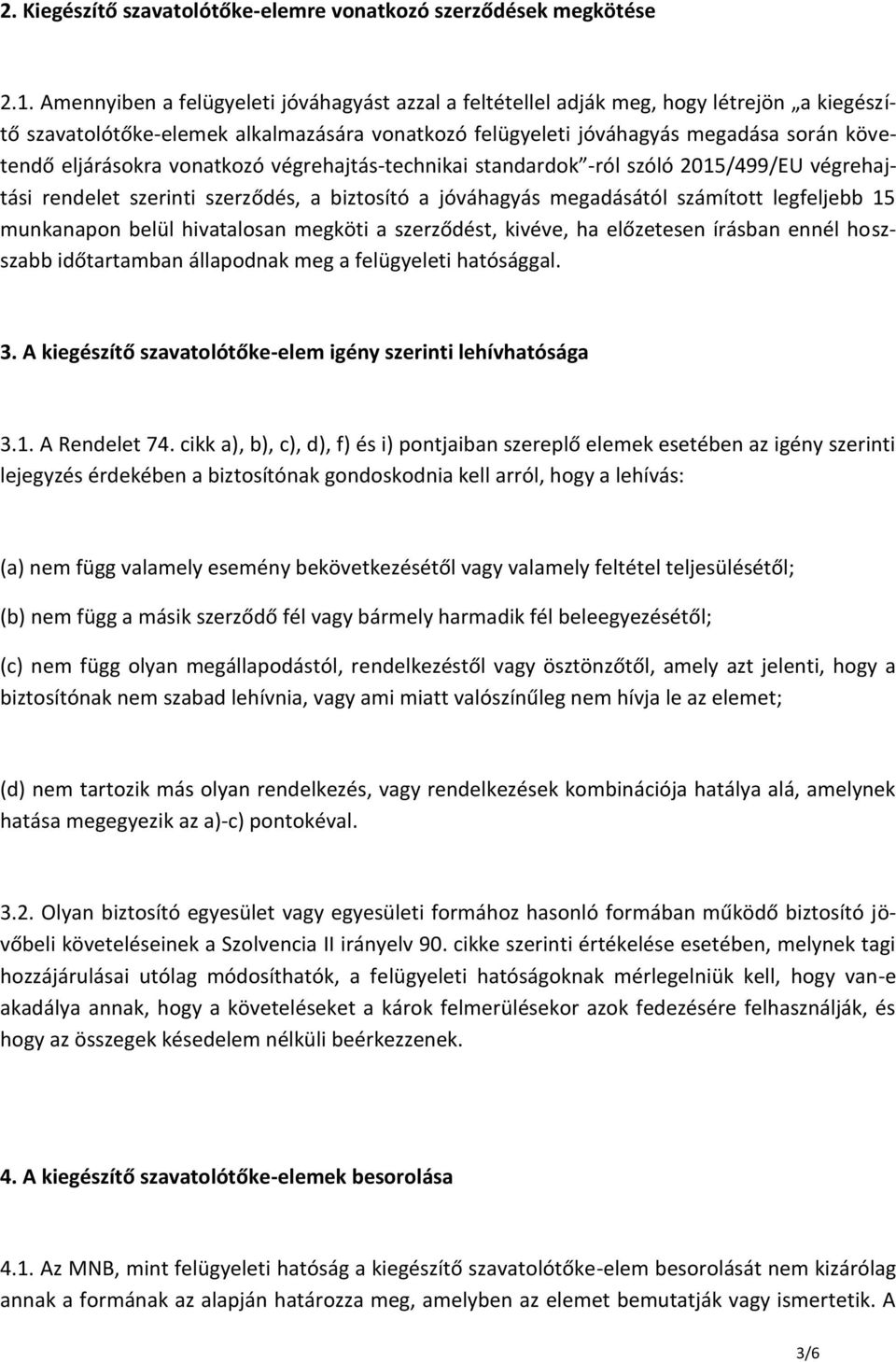 2. Kiegészítő szavatolótőke-elemre vonatkozó szerződések megkötése

2.1. Amennyiben a felügyeleti jóváhagyást azzal a feltétellel adják meg, hogy létrejön „a kiegészítő szavatolótőke-elemek alkalmazására vonatkozó felügyeleti jóváhagyás megadása során követendő eljárásokra vonatkozó végrehajtás-technikai standardok”-ról szóló 2015/499/EU végrehajtási rendelet szerinti szerződés, a biztosító a jóváhagyás megadásától számított legfeljebb 15 munkanapon belül hivatalosan megköti a szerződést, kivéve, ha előzetesen írásban ennél hosszabb időtartamban állapodnak meg a felügyeleti hatósággal.

3. A kiegészítő szavatolótőke-elem igény szerinti lehívhatósága

3.1. A Rendelet 74. cikk a), b), c), d), f) és i) pontjaiban szereplő elemek esetében az igény szerinti lejegyzés érdekében a biztosítónak gondoskodnia kell arról, hogy a lehívás:

(a) nem függ valamely esemény bekövetkezésétől vagy valamely feltétel teljesülésétől;

(b) nem függ a másik szerződő fél vagy bármely harmadik fél beleegyezésétől;

(c) nem függ olyan megállapodástól, rendelkezéstől vagy ösztönzőtől, amely azt jelenti, hogy a biztosítónak nem szabad lehívnia, vagy ami miatt valószínűleg nem hívja le az elemet;

(d) nem tartozik más olyan rendelkezés, vagy rendelkezések kombinációja hatálya alá, amelynek hatása megegyezik az a)-c) pontokéval.

3.2. Olyan biztosító egyesület vagy egyesületi formához hasonló formában működő biztosító jövőbeli követeléseinek a Szolvencia II irányelv 90. cikke szerinti értékelése esetében, melynek tagi hozzájárulásai utólag módosíthatók, a felügyeleti hatóságoknak mérlegelniük kell, hogy van-e akadálya annak, hogy a követeléseket a károk felmerülésekor azok fedezésére felhasználják, és hogy az összegek késedelem nélküli beérkezzenek.

4. A kiegészítő szavatolótőke-elemek besorolása

4.1. Az MNB, mint felügyeleti hatóság a kiegészítő szavatolótőke-elem besorolását nem kizárólag annak a formának az alapján határozza meg, amelyben az elemet bemutatják vagy ismertetik. A

3/6